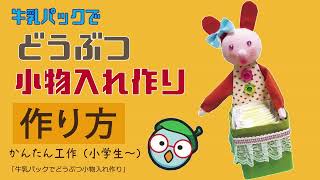 牛乳パックで
どうぶつ
小物入れ作り
作り方
かんたん工作（小学生～）
「牛乳パックでどうぶつ小物入れ作り」